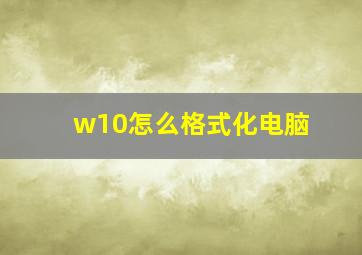 w10怎么格式化电脑